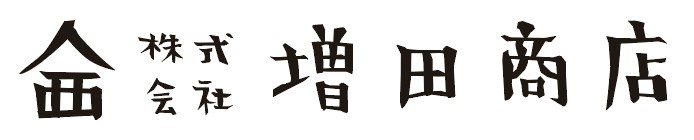 株式会社 増田商店